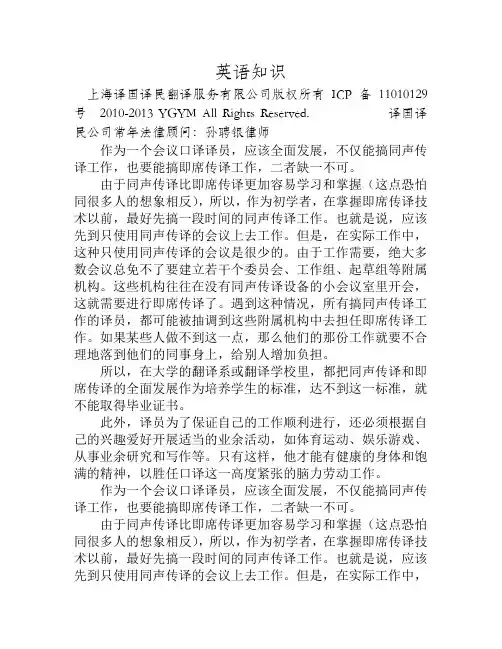 英语知识

上海译国译民翻译服务有限公司版权所有 ICP 备 11010129 号 2010-2013 YGYM All Rights Reserved. 译国译民公司常年法律顾问：孙聘银律师

作为一个会议口译译员，应该全面发展，不仅能搞同声传译工作，也要能搞即席传译工作，二者缺一不可。

由于同声传译比即席传译更加容易学习和掌握（这点恐怕同很多人的想象相反），所以，作为初学者，在掌握即席传译技术以前，最好先搞一段时间的同声传译工作。也就是说，应该先到只使用同声传译的会议上去工作。但是，在实际工作中，这种只使用同声传译的会议是很少的。由于工作需要，绝大多数会议总免不了要建立若干个委员会、工作组、起草组等附属机构。这些机构往往在没有同声传译设备的小会议室里开会，这就需要进行即席传译了。遇到这种情况，所有搞同声传译工作的译员，都可能被抽调到这些附属机构中去担任即席传译工作。如果某些人做不到这一点，那么他们的那份工作就要不合理地落到他们的同事身上，给别人增加负担。

所以，在大学的翻译系或翻译学校里，都把同声传译和即席传译的全面发展作为培养学生的标准，达不到这一标准，就不能取得毕业证书。

此外，译员为了保证自己的工作顺利进行，还必须根据自己的兴趣爱好开展适当的业余活动，如体育运动、娱乐游戏、从事业余研究和写作等。只有这样，他才能有健康的身体和饱满的精神，以胜任口译这一高度紧张的脑力劳动工作。

作为一个会议口译译员，应该全面发展，不仅能搞同声传译工作，也要能搞即席传译工作，二者缺一不可。

由于同声传译比即席传译更加容易学习和掌握（这点恐怕同很多人的想象相反），所以，作为初学者，在掌握即席传译技术以前，最好先搞一段时间的同声传译工作。也就是说，应该先到只使用同声传译的会议上去工作。但是，在实际工作中，